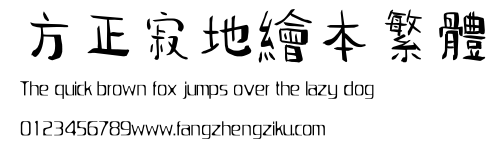 方正寂地繪本 繁體

The quick brown fox jumps over the lazy dog

0123456789www.fangzhengziku.com